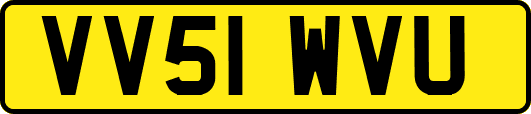 VV51 WVU